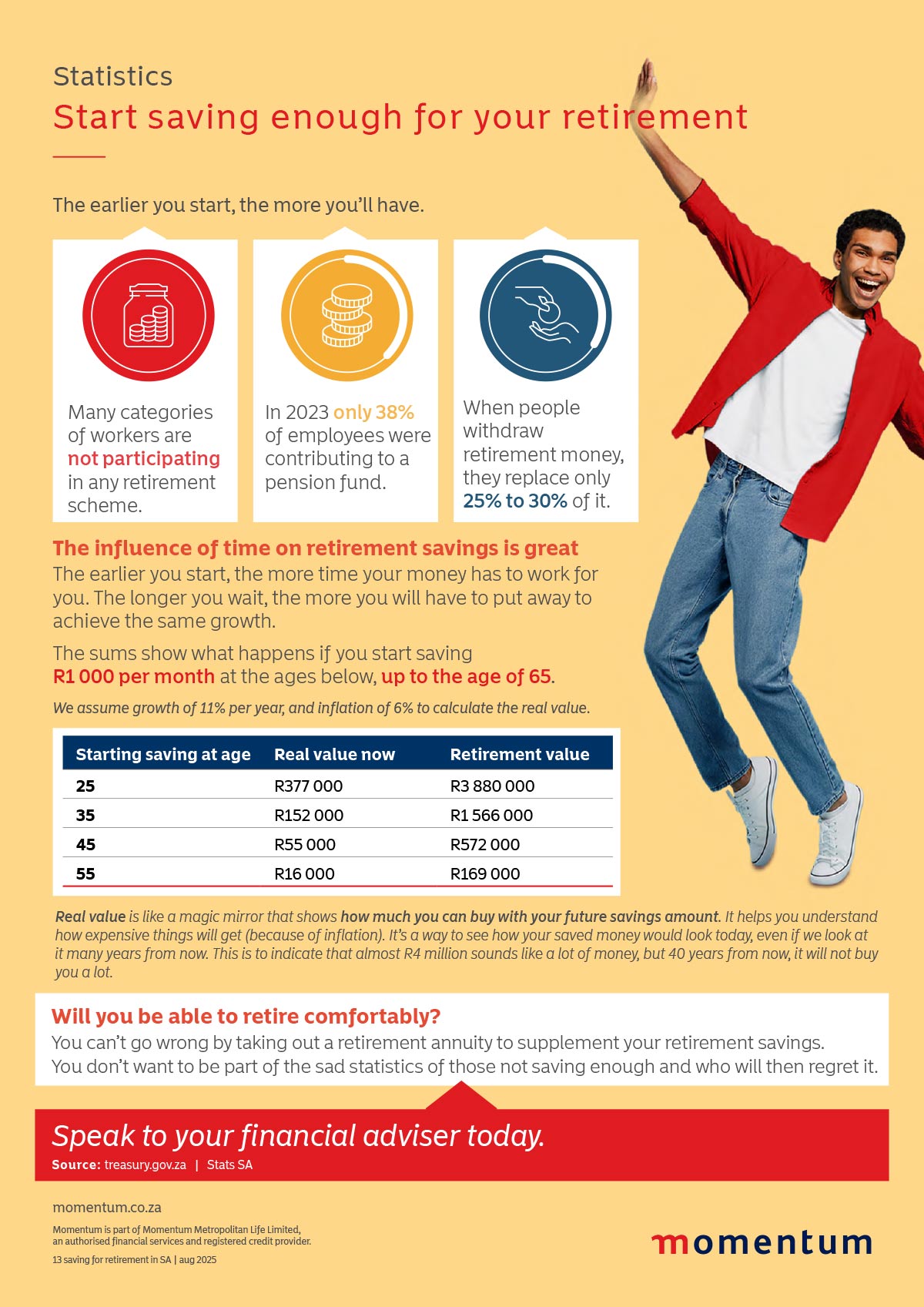 Statistics

Start saving enough for your retirement

The earlier you start, the more you'll have.

Many categories of workers are not participating in any retirement scheme.

In 2023 only 38% of employees were contributing to a pension fund.

When people withdraw retirement money, they replace only 25% to 30% of it.

The influence of time on retirement savings is great

The earlier you start, the more time your money has to work for you. The longer you wait, the more you will have to put away to achieve the same growth.

The sums show what happens if you start saving R1 000 per month at the ages below, up to the age of 65.

We assume growth of 11% per year, and inflation of 6% to calculate the real value.

| Starting saving at age | Real value now | Retirement value |
|---|---|---|
| 25 | R377 000 | R3 880 000 |
| 35 | R152 000 | R1 566 000 |
| 45 | R55 000 | R572 000 |
| 55 | R16 000 | R169 000 |

Real value is like a magic mirror that shows how much you can buy with your future savings amount. It helps you understand how expensive things will get (because of inflation). It's a way to see how your saved money would look today, even if we look at it many years from now. This is to indicate that almost R4 million sounds like a lot of money, but 40 years from now, it will not buy you a lot.

Will you be able to retire comfortably?

You can't go wrong by taking out a retirement annuity to supplement your retirement savings. You don't want to be part of the sad statistics of those not saving enough and who will then regret it.

Speak to your financial adviser today.

Source: treasury.gov.za | Stats SA

momentum.co.za

Momentum is part of Momentum Metropolitan Life Limited, an authorised financial services and registered credit provider.

13 saving for retirement in SA | aug 2025

momentum